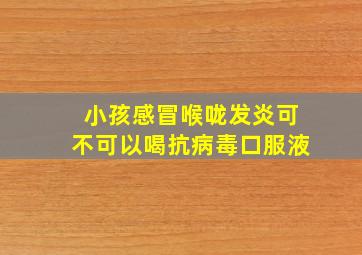 小孩感冒喉咙发炎可不可以喝抗病毒口服液